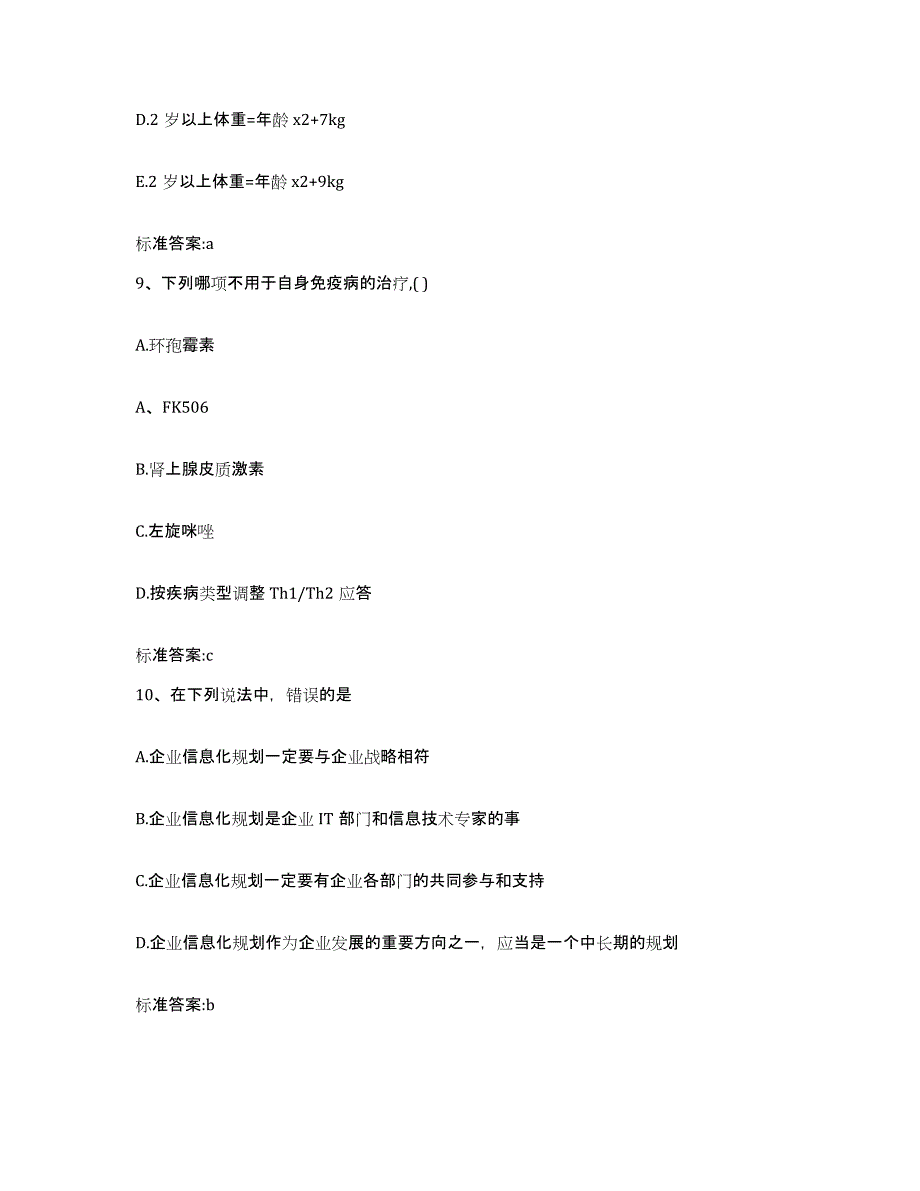 D.2 岁以上体重=年龄 x2+7kg

E.2 岁以上体重=年龄 x2+9kg

标准答案:a

9、下列哪项不用于自身免疫病的治疗,( )

A.环孢霉素

A、FK506

B.肾上腺皮质激素

C.左旋咪唑

D.按疾病类型调整 Th1/Th2 应答

标准答案:c

10、在下列说法中，错误的是

A.企业信息化规划一定要与企业战略相符

B.企业信息化规划是企业 IT 部门和信息技术专家的事

C.企业信息化规划一定要有企业各部门的共同参与和支持

D.企业信息化规划作为企业发展的重要方向之一，应当是一个中长期的规划

标准答案:b